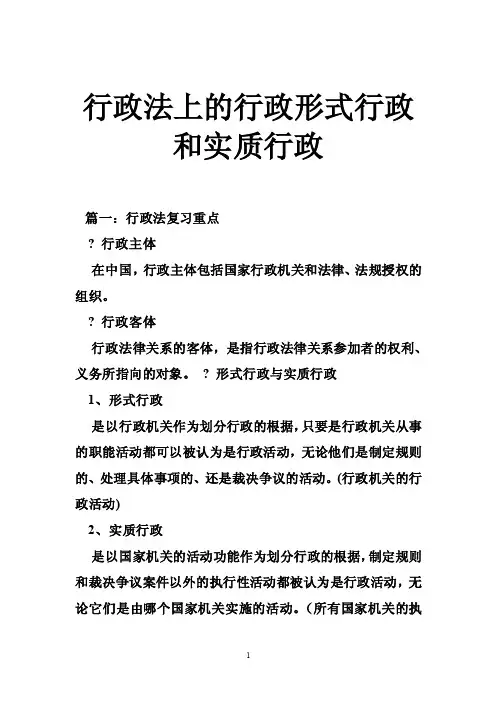 行政法上的行政形式行政和实质行政

篇一：行政法复习重点

? 行政主体

在中国，行政主体包括国家行政机关和法律、法规授权的组织。

? 行政客体

行政法律关系的客体，是指行政法律关系参加者的权利、义务所指向的对象。 ? 形式行政与实质行政

1、形式行政

是以行政机关作为划分行政的根据，只要是行政机关从事的职能活动都可以被认为是行政活动，无论他们是制定规则的、处理具体事项的、还是裁决争议的活动。(行政机关的行政活动)

2、实质行政

是以国家机关的活动功能作为划分行政的根据，制定规则和裁决争议案件以外的执行性活动都被认为是行政活动，无论它们是由哪个国家机关实施的活动。（所有国家机关的执

1